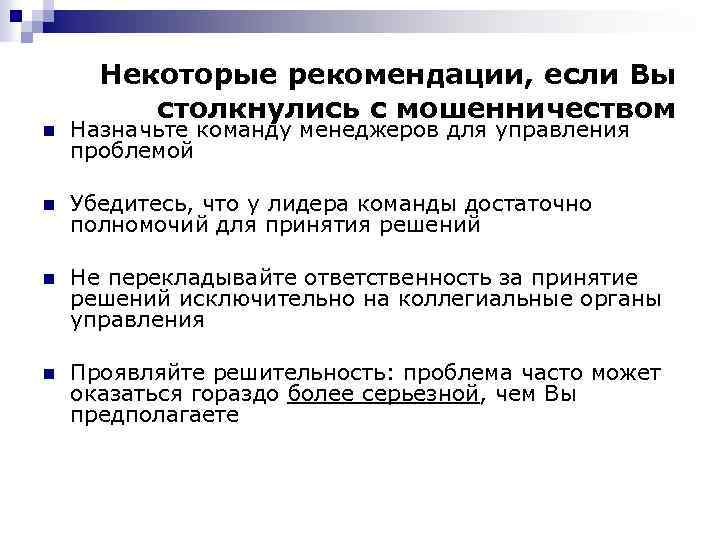 Некоторые рекомендации, если Вы столкнулись с мошенничеством

Назначьте команду менеджеров для управления проблемой

Убедитесь, что у лидера команды достаточно полномочий для принятия решений

Не перекладывайте ответственность за принятие решений исключительно на коллегиальные органы управления

Проявляйте решительность: проблема часто может оказаться гораздо более серьезной, чем Вы предполагаете